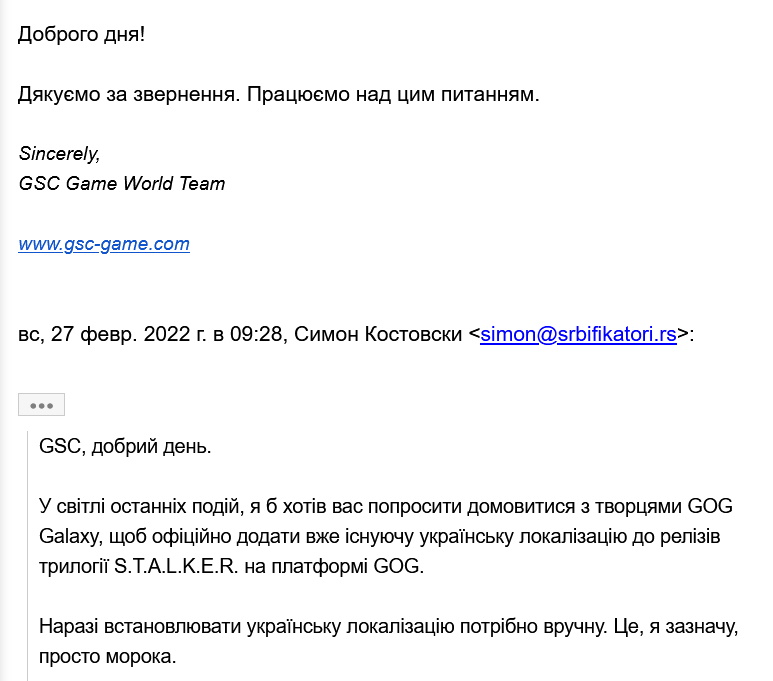 Доброго дня!

Дякуємо за звернення. Працюємо над цим питанням.

Sincerely,
GSC Game World Team

www.gsc-game.com

вс, 27 февр. 2022 г. в 09:28, Симон Костовски <simon@srbifikatori.rs>:

•••

GSC, добрий день.

У світлі останніх подій, я б хотів вас попросити домовитися з творцями GOG Galaxy, щоб офіційно додати вже існуючу українську локалізацію до релізів трилогії S.T.A.L.K.E.R. на платформі GOG.

Наразі встановлювати українську локалізацію потрібно вручну. Це, я зазначу, просто морока.